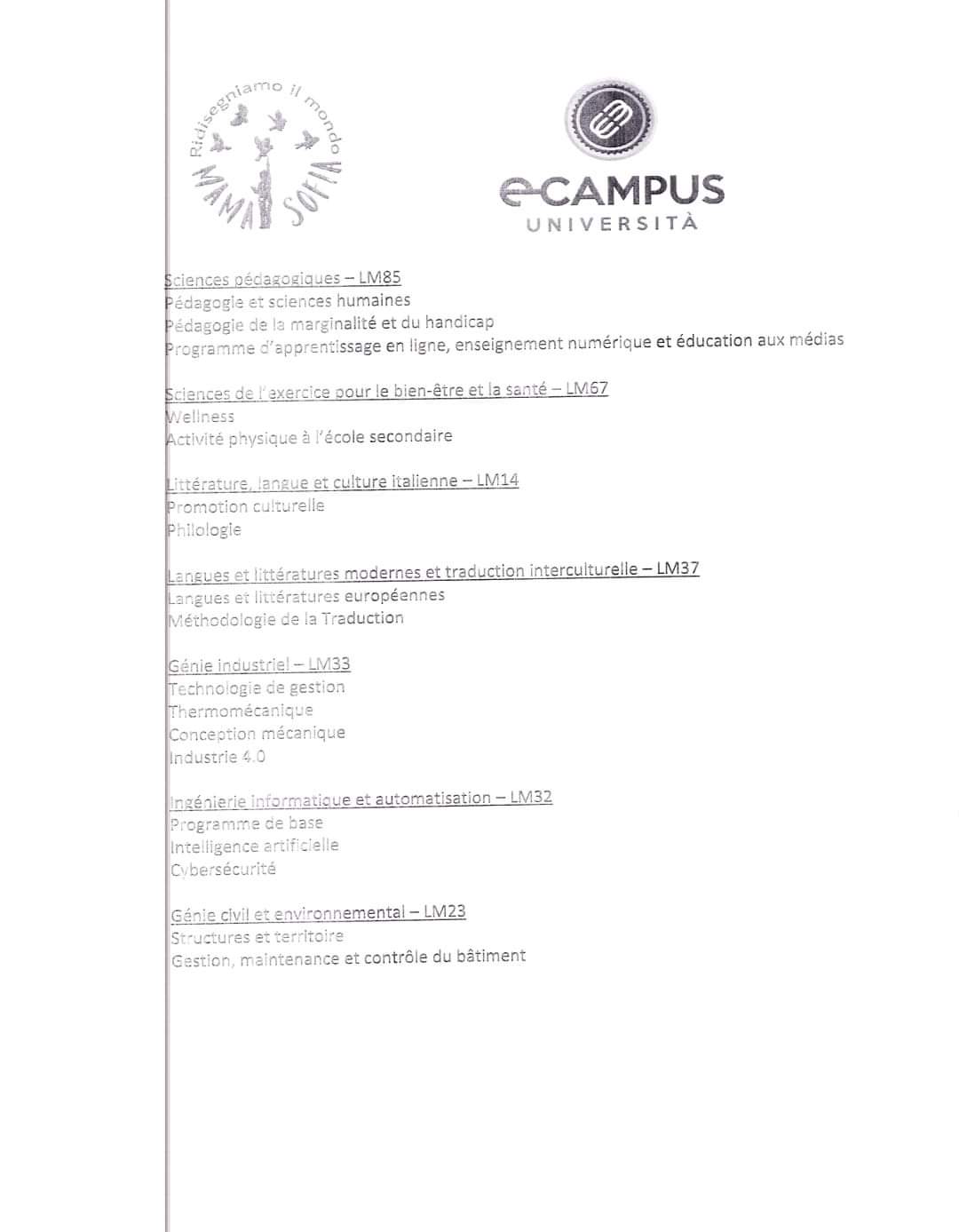 Ridisegniamo il mondo
MAMA SOFIA

eCAMPUS
UNIVERSITÀ

Sciences pédagogiques – LM85
Pédagogie et sciences humaines
Pédagogie de la marginalité et du handicap
Programme d'apprentissage en ligne, enseignement numérique et éducation aux médias

Sciences de l'exercice pour le bien-être et la santé – LM67
Wellness
Activité physique à l'école secondaire

Littérature, langue et culture italienne – LM14
Promotion culturelle
Philologie

Langues et littératures modernes et traduction interculturelle – LM37
Langues et littératures européennes
Méthodologie de la Traduction

Génie industriel – LM33
Technologie de gestion
Thermomécanique
Conception mécanique
Industrie 4.0

Ingénierie informatique et automatisation – LM32
Programme de base
Intelligence artificielle
Cybersécurité

Génie civil et environnemental – LM23
Structures et territoire
Gestion, maintenance et contrôle du bâtiment